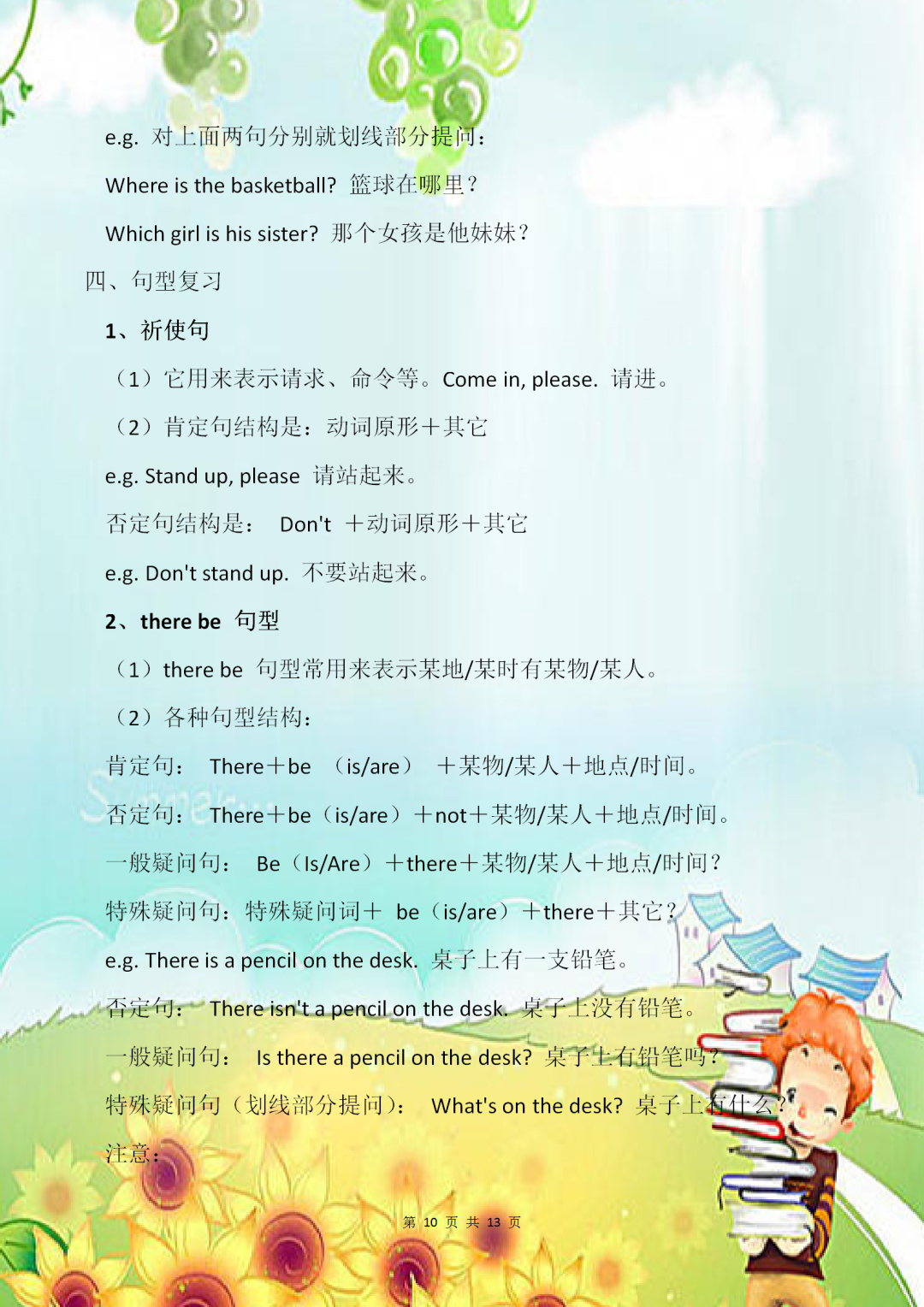 e.g. 对上面两句分别就划线部分提问：

Where is the basketball? 篮球在哪里？

Which girl is his sister? 那个女孩是他妹妹？

四、句型复习

1、祈使句

（1）它用来表示请求、命令等。Come in, please. 请进。

（2）肯定句结构是：动词原形＋其它

e.g. Stand up, please 请站起来。

否定句结构是： Don't ＋动词原形＋其它

e.g. Don't stand up. 不要站起来。

2、there be 句型

（1）there be 句型常用来表示某地/某时有某物/某人。

（2）各种句型结构：

肯定句： There＋be （is/are） ＋某物/某人＋地点/时间。

否定句： There＋be（is/are）＋not＋某物/某人＋地点/时间。

一般疑问句： Be（Is/Are）＋there＋某物/某人＋地点/时间？

特殊疑问句：特殊疑问词＋ be（is/are）＋there＋其它？

e.g. There is a pencil on the desk. 桌子上有一支铅笔。

否定句： There isn't a pencil on the desk. 桌子上没有铅笔。

一般疑问句： Is there a pencil on the desk? 桌子上有铅笔吗？

特殊疑问句（划线部分提问）： What's on the desk? 桌子上有什么？

注意：

第 10 页 共 13 页